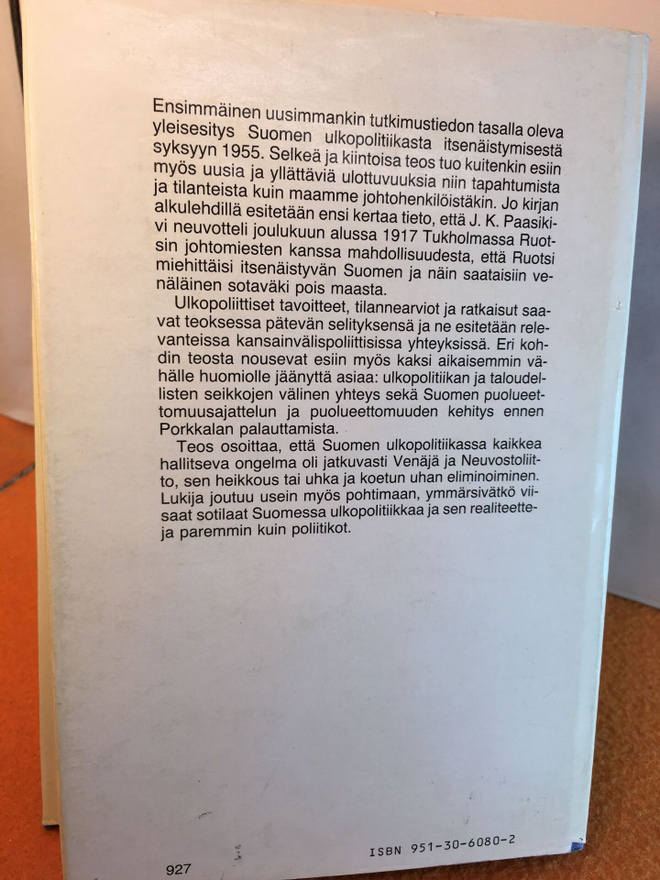 Ensimmäinen uusimmankin tutkimustiedon tasalla oleva yleisesitys Suomen ulkopolitiikasta itsenäistymisestä syksyyn 1955. Selkeä ja kiintoisa teos tuo kuitenkin esiin myös uusia ja yllättäviä ulottuvuuksia niin tapahtumista ja tilanteista kuin maamme johtohenkilöistäkin. Jo kirjan alkulehdillä esitetään ensi kertaa tieto, että J. K. Paasikivi neuvotteli joulukuun alussa 1917 Tukholmassa Ruotsin johtomiesten kanssa mahdollisuudesta, että Ruotsi miehittäisi itsenäistyvän Suomen ja näin saataisiin venäläinen sotaväki pois maasta.

Ulkopoliittiset tavoitteet, tilannearviot ja ratkaisut saavat teoksessa pätevän selityksensä ja ne esitetään relevanteissa kansainvälispoliittisissa yhteyksissä. Eri kohdin teosta nousevat esiin myös kaksi aikaisemmin vähälle huomiolle jäänyttä asiaa: ulkopolitiikan ja taloudellisten seikkojen välinen yhteys sekä Suomen puolueettomuusajattelun ja puolueettomuuden kehitys ennen Porkkalan palauttamista.

Teos osoittaa, että Suomen ulkopolitiikassa kaikkea hallitseva ongelma oli jatkuvasti Venäjä ja Neuvostoliitto, sen heikkous tai uhka ja koetun uhan eliminoiminen. Lukija joutuu usein myös pohtimaan, ymmärsivätkö viisaat sotilaat Suomessa ulkopolitiikkaa ja sen realiteetteja paremmin kuin poliitikot.

927

ISBN 951-30-6080-2